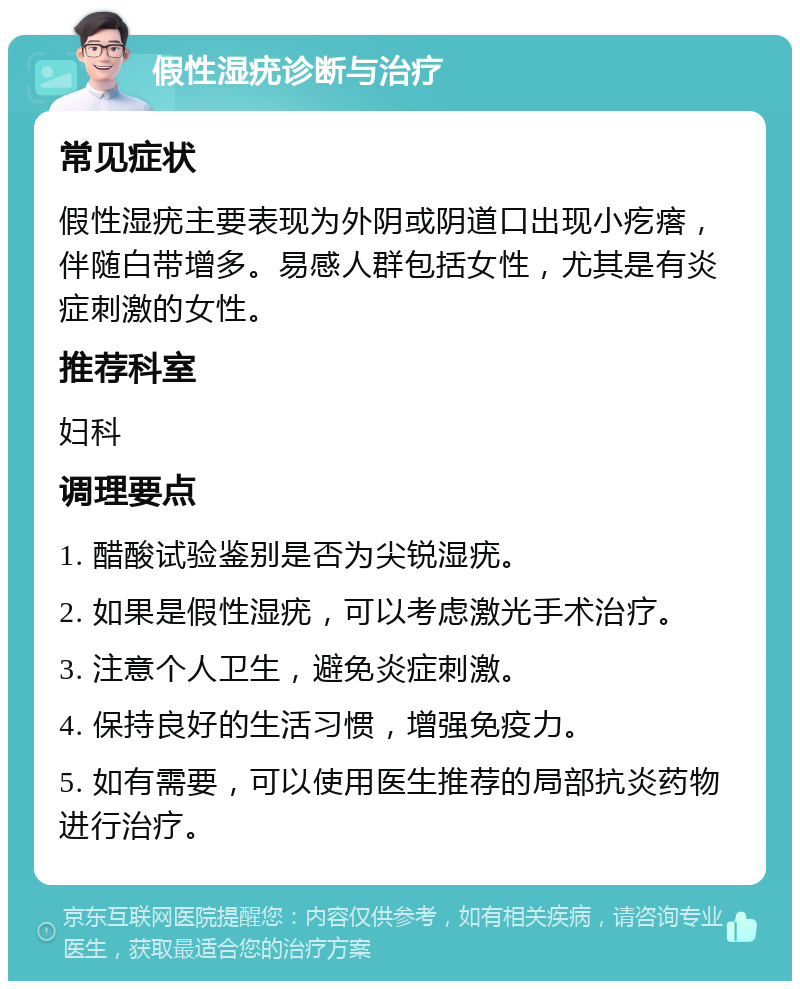 假性湿疣诊断与治疗

常见症状

假性湿疣主要表现为外阴或阴道口出现小疙瘩，伴随白带增多。易感人群包括女性，尤其是有炎症刺激的女性。

推荐科室

妇科

调理要点

1. 醋酸试验鉴别是否为尖锐湿疣。

2. 如果是假性湿疣，可以考虑激光手术治疗。

3. 注意个人卫生，避免炎症刺激。

4. 保持良好的生活习惯，增强免疫力。

5. 如有需要，可以使用医生推荐的局部抗炎药物进行治疗。

京东互联网医院提醒您：内容仅供参考，如有相关疾病，请咨询专业医生，获取最适合您的治疗方案